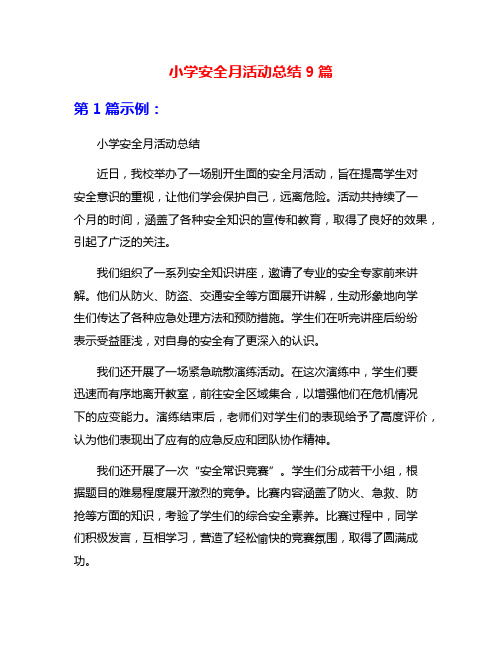 小学安全月活动总结 9 篇

第 1 篇示例：

小学安全月活动总结

近日，我校举办了一场别开生面的安全月活动，旨在提高学生对安全意识的重视，让他们学会保护自己，远离危险。活动共持续了一个月的时间，涵盖了各种安全知识的宣传和教育，取得了良好的效果，引起了广泛的关注。

我们组织了一系列安全知识讲座，邀请了专业的安全专家前来讲解。他们从防火、防盗、交通安全等方面展开讲解，生动形象地向学生们传达了各种应急处理方法和预防措施。学生们在听完讲座后纷纷表示受益匪浅，对自身的安全有了更深入的认识。

我们还开展了一场紧急疏散演练活动。在这次演练中，学生们要迅速而有序地离开教室，前往安全区域集合，以增强他们在危机情况下的应变能力。演练结束后，老师们对学生们的表现给予了高度评价，认为他们表现出了应有的应急反应和团队协作精神。

我们还开展了一次“安全常识竞赛”。学生们分成若干小组，根据题目的难易程度展开激烈的竞争。比赛内容涵盖了防火、急救、防抢等方面的知识，考验了学生们的综合安全素养。比赛过程中，同学们积极发言，互相学习，营造了轻松愉快的竞赛氛围，取得了圆满成功。